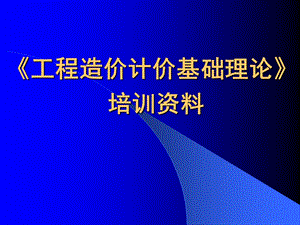 《工程造价计价基础理论》
培训资料